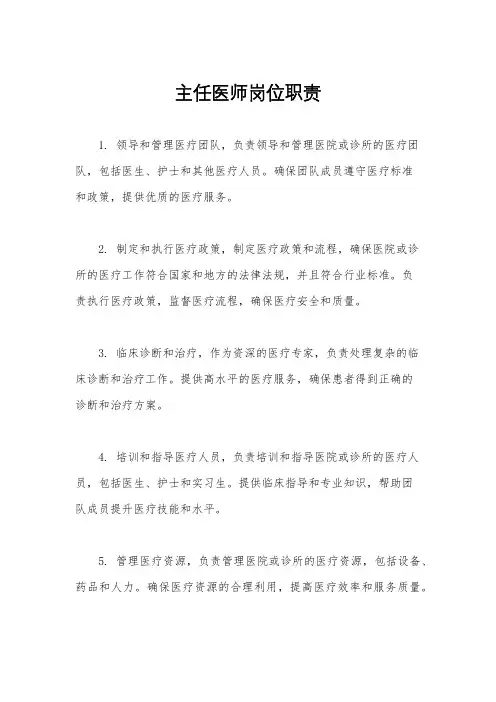 主任医师岗位职责

1. 领导和管理医疗团队，负责领导和管理医院或诊所的医疗团队，包括医生、护士和其他医疗人员。确保团队成员遵守医疗标准和政策，提供优质的医疗服务。

2. 制定和执行医疗政策，制定医疗政策和流程，确保医院或诊所的医疗工作符合国家和地方的法律法规，并且符合行业标准。负责执行医疗政策，监督医疗流程，确保医疗安全和质量。

3. 临床诊断和治疗，作为资深的医疗专家，负责处理复杂的临床诊断和治疗工作。提供高水平的医疗服务，确保患者得到正确的诊断和治疗方案。

4. 培训和指导医疗人员，负责培训和指导医院或诊所的医疗人员，包括医生、护士和实习生。提供临床指导和专业知识，帮助团队成员提升医疗技能和水平。

5. 管理医疗资源，负责管理医院或诊所的医疗资源，包括设备、药品和人力。确保医疗资源的合理利用，提高医疗效率和服务质量。